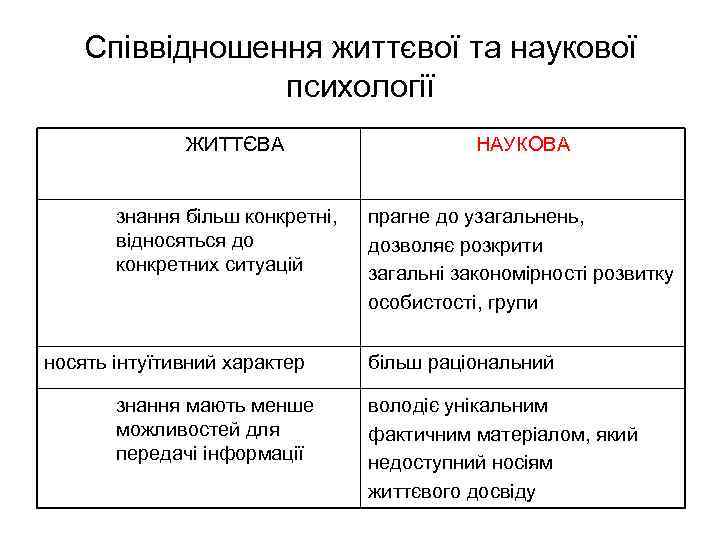 Співвідношення життєвої та наукової психології

| ЖИТТЄВА | НАУКОВА |
|---|---|
| знання більш конкретні, відносяться до конкретних ситуацій | прагне до узагальнень, дозволяє розкрити загальні закономірності розвитку особистості, групи |
| носять інтуїтивний характер | більш раціональний |
| знання мають менше можливостей для передачі інформації | володіє унікальним фактичним матеріалом, який недоступний носіям життєвого досвіду |